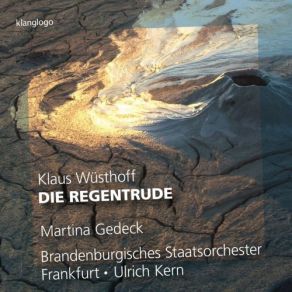 klanglogo

Klaus Wüsthoff
DIE REGENTRUDE

Martina Gedeck

Brandenburgisches Staatsorchester
Frankfurt • Ulrich Kern